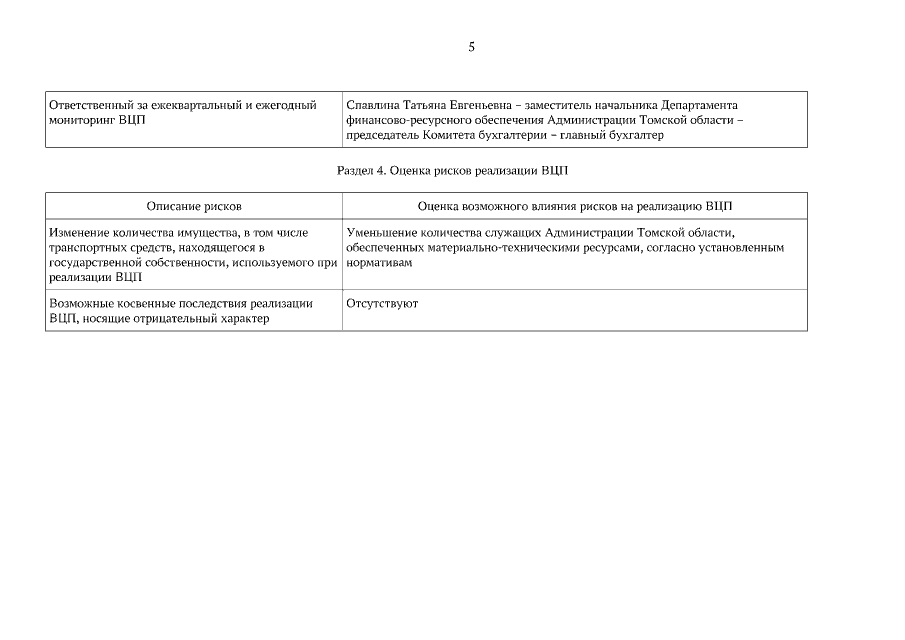 5

| Ответственный за ежеквартальный и ежегодный мониторинг ВЦП | Спавлина Татьяна Евгеньевна – заместитель начальника Департамента финансово-ресурсного обеспечения Администрации Томской области – председатель Комитета бухгалтерии – главный бухгалтер |
|---|---|

Раздел 4. Оценка рисков реализации ВЦП

| Описание рисков | Оценка возможного влияния рисков на реализацию ВЦП |
|---|---|
| Изменение количества имущества, в том числе транспортных средств, находящегося в государственной собственности, используемого при реализации ВЦП | Уменьшение количества служащих Администрации Томской области, обеспеченных материально-техническими ресурсами, согласно установленным нормативам |
| Возможные косвенные последствия реализации ВЦП, носящие отрицательный характер | Отсутствуют |